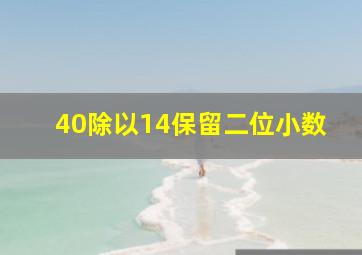 40除以14保留二位小数